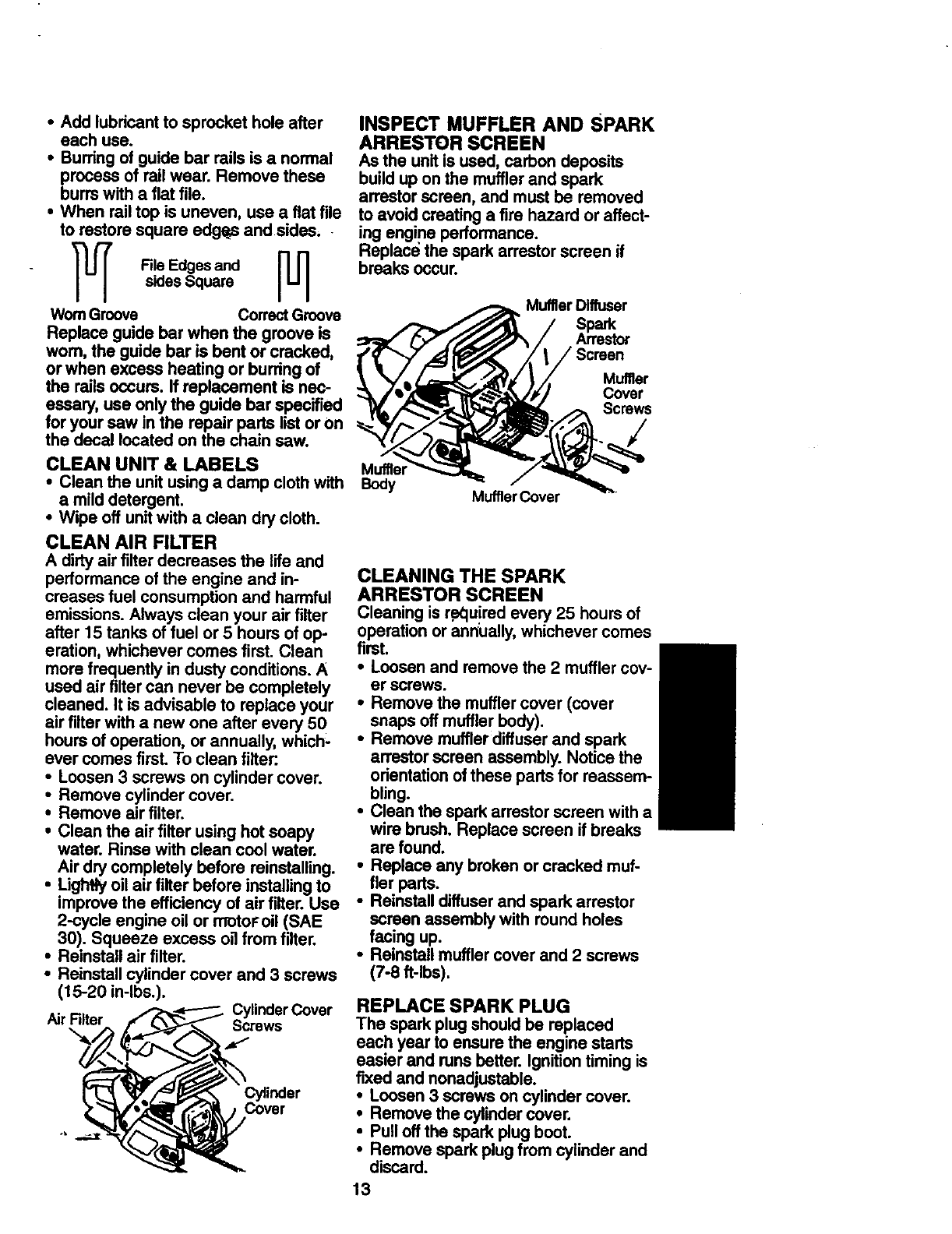 • Add lubricant to sprocket hole after each use.
• Burring of guide bar rails is a normal process of rail wear. Remove these burrs with a flat file.
• When rail top is uneven, use a flat file to restore square edges and sides.

File Edges and sides Square

Worn Groove Correct Groove

Replace guide bar when the groove is worn, the guide bar is bent or cracked, or when excess heating or burring of the rails occurs. If replacement is necessary, use only the guide bar specified for your saw in the repair parts list or on the decal located on the chain saw.

CLEAN UNIT & LABELS
• Clean the unit using a damp cloth with a mild detergent.
• Wipe off unit with a clean dry cloth.

CLEAN AIR FILTER
A dirty air filter decreases the life and performance of the engine and increases fuel consumption and harmful emissions. Always clean your air filter after 15 tanks of fuel or 5 hours of operation, whichever comes first. Clean more frequently in dusty conditions. A used air filter can never be completely cleaned. It is advisable to replace your air filter with a new one after every 50 hours of operation, or annually, whichever comes first. To clean filter:
• Loosen 3 screws on cylinder cover.
• Remove cylinder cover.
• Remove air filter.
• Clean the air filter using hot soapy water. Rinse with clean cool water. Air dry completely before reinstalling.
• Lightly oil air filter before installing to improve the efficiency of air filter. Use 2-cycle engine oil or motor oil (SAE 30). Squeeze excess oil from filter.
• Reinstall air filter.
• Reinstall cylinder cover and 3 screws (15-20 in-lbs.).

Air Filter
Cylinder Cover Screws
Cylinder Cover

INSPECT MUFFLER AND SPARK ARRESTOR SCREEN
As the unit is used, carbon deposits build up on the muffler and spark arrestor screen, and must be removed to avoid creating a fire hazard or affecting engine performance.
Replace the spark arrestor screen if breaks occur.

Muffler Diffuser
Spark Arrestor Screen
Muffler Cover Screws
Muffler Body
Muffler Cover

CLEANING THE SPARK ARRESTOR SCREEN
Cleaning is required every 25 hours of operation or annually, whichever comes first.
• Loosen and remove the 2 muffler cover screws.
• Remove the muffler cover (cover snaps off muffler body).
• Remove muffler diffuser and spark arrestor screen assembly. Notice the orientation of these parts for reassembling.
• Clean the spark arrestor screen with a wire brush. Replace screen if breaks are found.
• Replace any broken or cracked muffler parts.
• Reinstall diffuser and spark arrestor screen assembly with round holes facing up.
• Reinstall muffler cover and 2 screws (7-8 ft-lbs).

REPLACE SPARK PLUG
The spark plug should be replaced each year to ensure the engine starts easier and runs better. Ignition timing is fixed and nonadjustable.
• Loosen 3 screws on cylinder cover.
• Remove the cylinder cover.
• Pull off the spark plug boot.
• Remove spark plug from cylinder and discard.

13